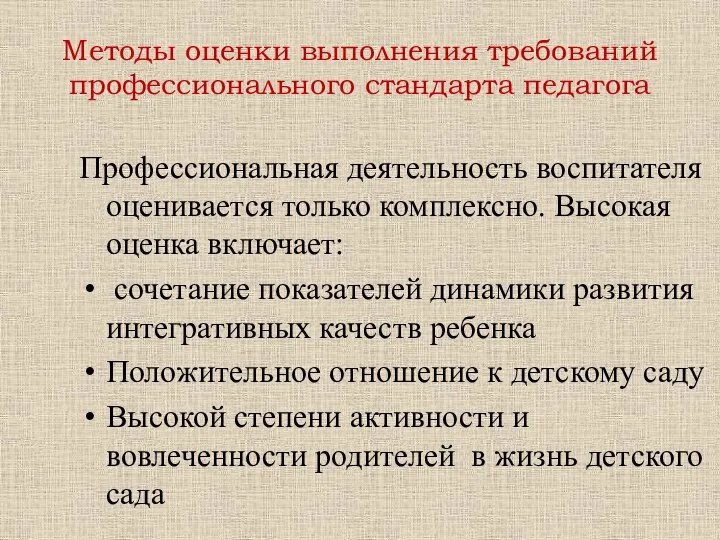 Методы оценки выполнения требований профессионального стандарта педагога

Профессиональная деятельность воспитателя оценивается только комплексно. Высокая оценка включает:

• сочетание показателей динамики развития интегративных качеств ребенка
• Положительное отношение к детскому саду
• Высокой степени активности и вовлеченности родителей в жизнь детского сада